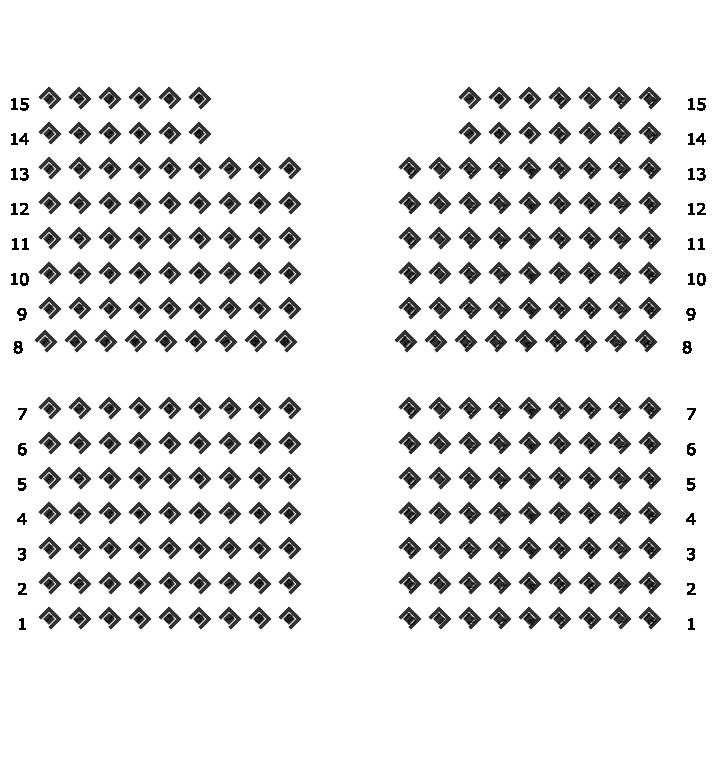 15 15
14 14
13 13
12 12
11 11
10 10
9 9
8 8
7 7
6 6
5 5
4 4
3 3
2 2
1 1